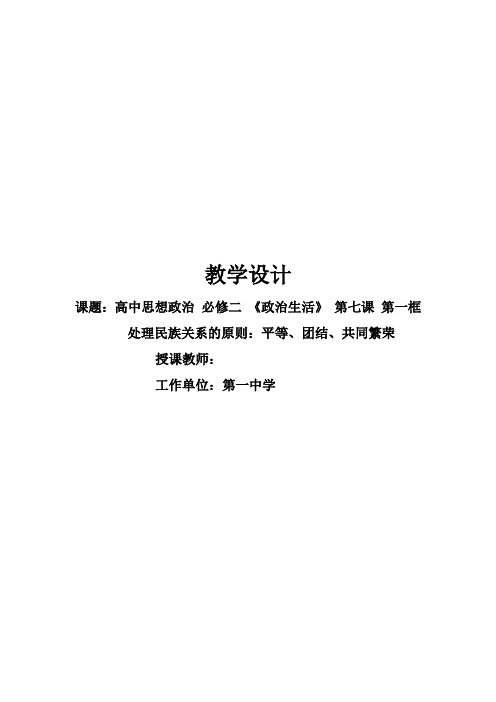 教学设计

课题：高中思想政治 必修二 《政治生活》 第七课 第一框

处理民族关系的原则：平等、团结、共同繁荣

授课教师：

工作单位：第一中学